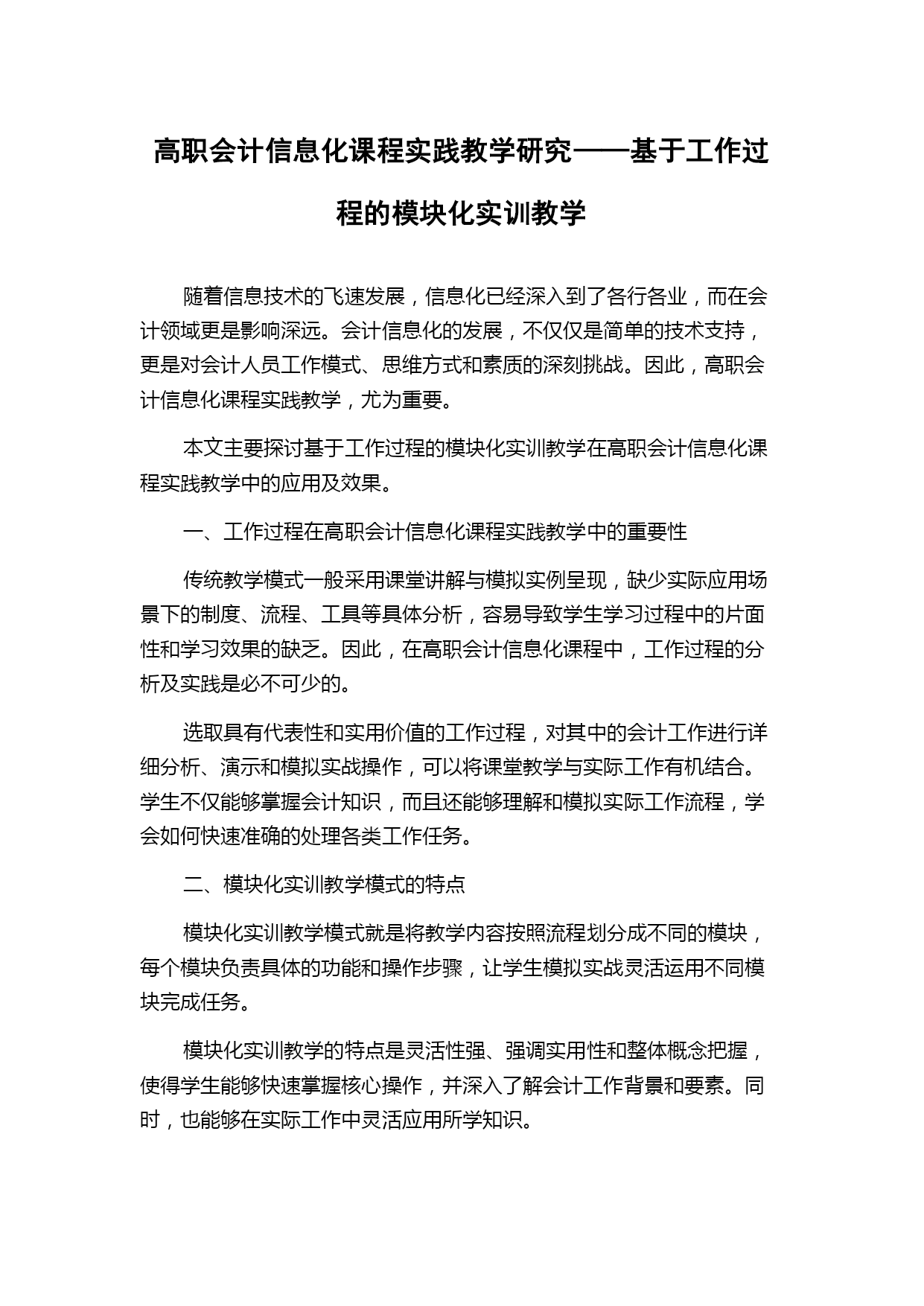 高职会计信息化课程实践教学研究——基于工作过程的模块化实训教学

随着信息技术的飞速发展，信息化已经深入到了各行各业，而在会计领域更是影响深远。会计信息化的发展，不仅仅是简单的技术支持，更是对会计人员工作模式、思维方式和素质的深刻挑战。因此，高职会计信息化课程实践教学，尤为重要。

本文主要探讨基于工作过程的模块化实训教学在高职会计信息化课程实践教学中的应用及效果。

一、工作过程在高职会计信息化课程实践教学中的重要性

传统教学模式一般采用课堂讲解与模拟实例呈现，缺少实际应用场景下的制度、流程、工具等具体分析，容易导致学生学习过程中的片面性和学习效果的缺乏。因此，在高职会计信息化课程中，工作过程的分析及实践是必不可少的。

选取具有代表性和实用价值的工作过程，对其中的会计工作进行详细分析、演示和模拟实战操作，可以将课堂教学与实际工作有机结合。学生不仅能够掌握会计知识，而且还能够理解和模拟实际工作流程，学会如何快速准确的处理各类工作任务。

二、模块化实训教学模式的特点

模块化实训教学模式就是将教学内容按照流程划分成不同的模块，每个模块负责具体的功能和操作步骤，让学生模拟实战灵活运用不同模块完成任务。

模块化实训教学的特点是灵活性强、强调实用性和整体概念把握，使得学生能够快速掌握核心操作，并深入了解会计工作背景和要素。同时，也能够在实际工作中灵活应用所学知识。